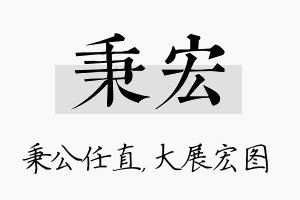 秉宏

秉公任直，大展宏图